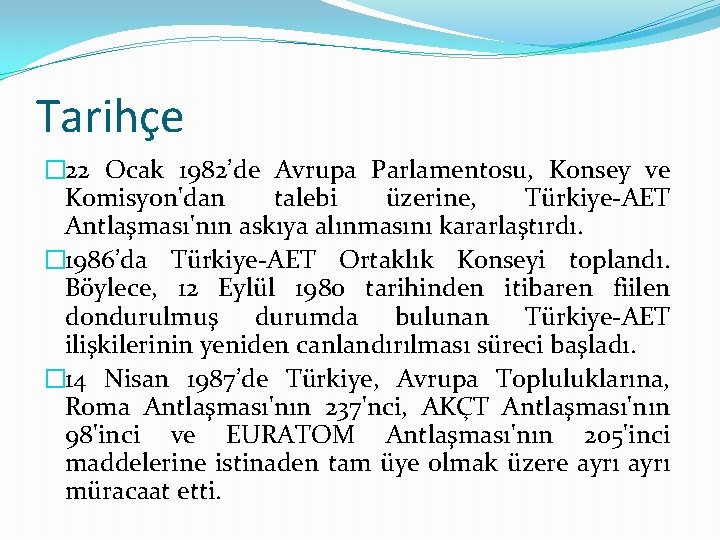 Tarihçe

22 Ocak 1982'de Avrupa Parlamentosu, Konsey ve Komisyon'dan talebi üzerine, Türkiye-AET Antlaşması'nın askıya alınmasını kararlaştırdı.

1986'da Türkiye-AET Ortaklık Konseyi toplandı. Böylece, 12 Eylül 1980 tarihinden itibaren fiilen dondurulmuş durumda bulunan Türkiye-AET ilişkilerinin yeniden canlandırılması süreci başladı.

14 Nisan 1987'de Türkiye, Avrupa Topluluklarına, Roma Antlaşması'nın 237'nci, AKÇT Antlaşması'nın 98'inci ve EURATOM Antlaşması'nın 205'inci maddelerine istinaden tam üye olmak üzere ayrı ayrı müracaat etti.